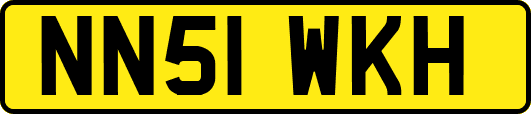 NN51 WKH